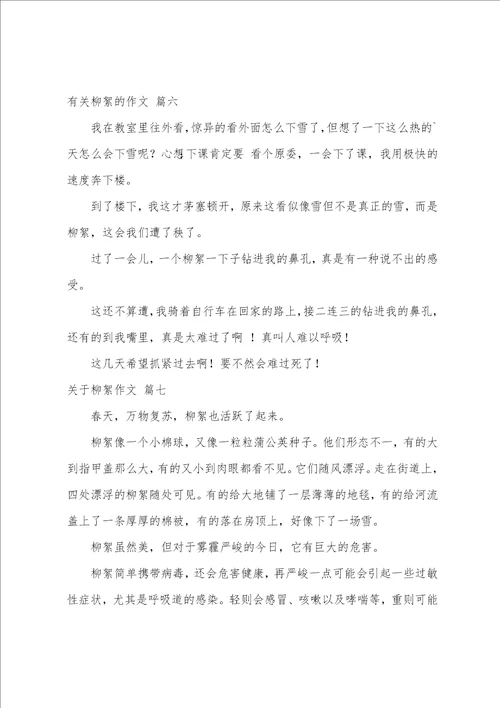 有关柳絮的作文 篇六

我在教室里往外看，惊异的看外面怎么下雪了，但想了一下这么热的`天怎么会下雪呢？心想下课肯定要 看个原委，一会下了课，我用极快的速度奔下楼。

到了楼下，我这才茅塞顿开，原来这看似像雪但不是真正的雪，而是柳絮，这会我们遭了秧了。

过了一会儿，一个柳絮一下子钻进我的鼻孔，真是有一种说不出的感受。

这还不算遭，我骑着自行车在回家的路上，接二连三的钻进我的鼻孔，还有的到我嘴里，真是太难过了啊 ！真叫人难以呼吸！

这几天希望抓紧过去啊！要不然会难过死了！

关于柳絮作文 篇七

春天，万物复苏，柳絮也活跃了起来。

柳絮像一个小棉球，又像一粒粒蒲公英种子。他们形态不一，有的大到指甲盖那么大，有的又小到肉眼都看不见。它们随风漂浮。走在街道上，四处漂浮的柳絮随处可见。有的给大地铺了一层薄薄的地毯，有的给河流盖上了一条厚厚的棉被，有的落在房顶上，好像下了一场雪。

柳絮虽然美，但对于雾霾严峻的今日，它有巨大的危害。

柳絮简单携带病毒，还会危害健康，再严峻一点可能会引起一些过敏性症状，尤其是呼吸道的感染。轻则会感冒、咳嗽以及哮喘等，重则可能